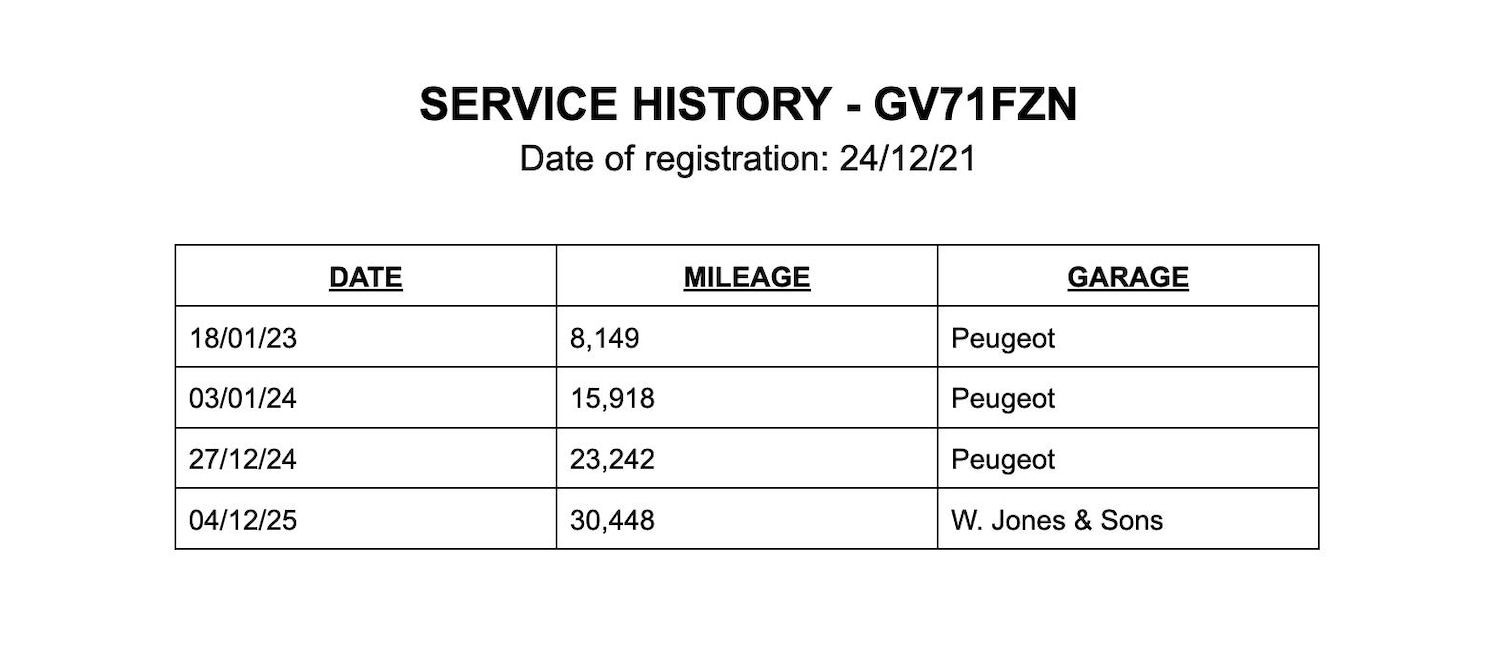 SERVICE HISTORY - GV71FZN
Date of registration: 24/12/21

| DATE | MILEAGE | GARAGE |
|---|---|---|
| 18/01/23 | 8,149 | Peugeot |
| 03/01/24 | 15,918 | Peugeot |
| 27/12/24 | 23,242 | Peugeot |
| 04/12/25 | 30,448 | W. Jones & Sons |